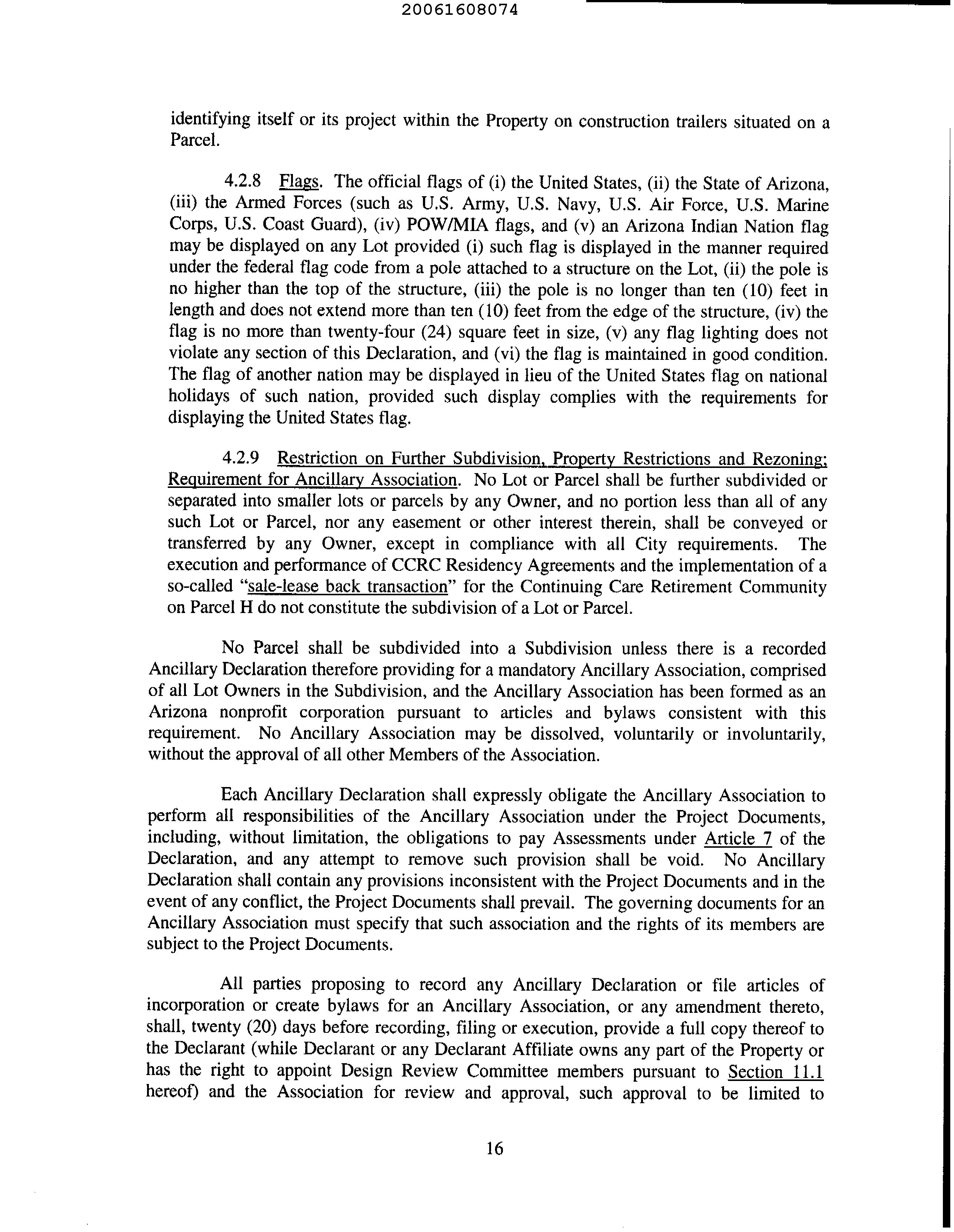 20061608074

identifying itself or its project within the Property on construction trailers situated on a Parcel.

4.2.8 Flags. The official flags of (i) the United States, (ii) the State of Arizona, (iii) the Armed Forces (such as U.S. Army, U.S. Navy, U.S. Air Force, U.S. Marine Corps, U.S. Coast Guard), (iv) POW/MIA flags, and (v) an Arizona Indian Nation flag may be displayed on any Lot provided (i) such flag is displayed in the manner required under the federal flag code from a pole attached to a structure on the Lot, (ii) the pole is no higher than the top of the structure, (iii) the pole is no longer than ten (10) feet in length and does not extend more than ten (10) feet from the edge of the structure, (iv) the flag is no more than twenty-four (24) square feet in size, (v) any flag lighting does not violate any section of this Declaration, and (vi) the flag is maintained in good condition. The flag of another nation may be displayed in lieu of the United States flag on national holidays of such nation, provided such display complies with the requirements for displaying the United States flag.

4.2.9 Restriction on Further Subdivision, Property Restrictions and Rezoning; Requirement for Ancillary Association. No Lot or Parcel shall be further subdivided or separated into smaller lots or parcels by any Owner, and no portion less than all of any such Lot or Parcel, nor any easement or other interest therein, shall be conveyed or transferred by any Owner, except in compliance with all City requirements. The execution and performance of CCRC Residency Agreements and the implementation of a so-called "sale-lease back transaction" for the Continuing Care Retirement Community on Parcel H do not constitute the subdivision of a Lot or Parcel.

No Parcel shall be subdivided into a Subdivision unless there is a recorded Ancillary Declaration therefore providing for a mandatory Ancillary Association, comprised of all Lot Owners in the Subdivision, and the Ancillary Association has been formed as an Arizona nonprofit corporation pursuant to articles and bylaws consistent with this requirement. No Ancillary Association may be dissolved, voluntarily or involuntarily, without the approval of all other Members of the Association.

Each Ancillary Declaration shall expressly obligate the Ancillary Association to perform all responsibilities of the Ancillary Association under the Project Documents, including, without limitation, the obligations to pay Assessments under Article 7 of the Declaration, and any attempt to remove such provision shall be void. No Ancillary Declaration shall contain any provisions inconsistent with the Project Documents and in the event of any conflict, the Project Documents shall prevail. The governing documents for an Ancillary Association must specify that such association and the rights of its members are subject to the Project Documents.

All parties proposing to record any Ancillary Declaration or file articles of incorporation or create bylaws for an Ancillary Association, or any amendment thereto, shall, twenty (20) days before recording, filing or execution, provide a full copy thereof to the Declarant (while Declarant or any Declarant Affiliate owns any part of the Property or has the right to appoint Design Review Committee members pursuant to Section 11.1 hereof) and the Association for review and approval, such approval to be limited to

16